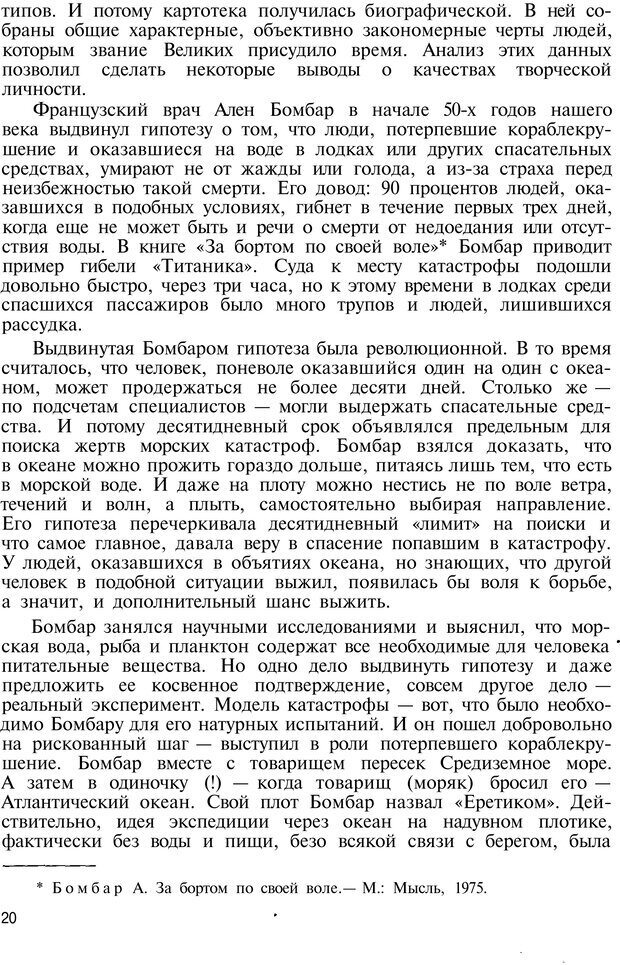 типов. И потому картотека получилась биографической. В ней собраны общие характерные, объективно закономерные черты людей, которым звание Великих присудило время. Анализ этих данных позволил сделать некоторые выводы о качествах творческой личности.

Французский врач Ален Бомбар в начале 50-х годов нашего века выдвинул гипотезу о том, что люди, потерпевшие кораблекрушение и оказавшиеся на воде в лодках или других спасательных средствах, умирают не от жажды или голода, а из-за страха перед неизбежностью такой смерти. Его довод: 90 процентов людей, оказавшихся в подобных условиях, гибнет в течение первых трех дней, когда еще не может быть и речи о смерти от недоедания или отсутствия воды. В книге «За бортом по своей воле»* Бомбар приводит пример гибели «Титаника». Суда к месту катастрофы подошли довольно быстро, через три часа, но к этому времени в лодках среди спасшихся пассажиров было много трупов и людей, лишившихся рассудка.

Выдвинутая Бомбаром гипотеза была революционной. В то время считалось, что человек, поневоле оказавшийся один на один с океаном, может продержаться не более десяти дней. Столько же — по подсчетам специалистов — могли выдержать спасательные средства. И потому десятидневный срок объявлялся предельным для поиска жертв морских катастроф. Бомбар взялся доказать, что в океане можно прожить гораздо дольше, питаясь лишь тем, что есть в морской воде. И даже на плоту можно нестись не по воле ветра, течений и волн, а плыть, самостоятельно выбирая направление. Его гипотеза перечеркивала десятидневный «лимит» на поиски и что самое главное, давала веру в спасение попавшим в катастрофу. У людей, оказавшихся в объятиях океана, но знающих, что другой человек в подобной ситуации выжил, появилась бы воля к борьбе, а значит, и дополнительный шанс выжить.

Бомбар занялся научными исследованиями и выяснил, что морская вода, рыба и планктон содержат все необходимые для человека питательные вещества. Но одно дело выдвинуть гипотезу и даже предложить ее косвенное подтверждение, совсем другое дело — реальный эксперимент. Модель катастрофы — вот, что было необходимо Бомбару для его натурных испытаний. И он пошел добровольно на рискованный шаг — выступил в роли потерпевшего кораблекрушение. Бомбар вместе с товарищем пересек Средиземное море. А затем в одиночку (!) — когда товарищ (моряк) бросил его — Атлантический океан. Свой плот Бомбар назвал «Еретиком». Действительно, идея экспедиции через океан на надувном плотике, фактически без воды и пищи, безо всякой связи с берегом, была

* Бомбар А. За бортом по своей воле.— М.: Мысль, 1975.

20